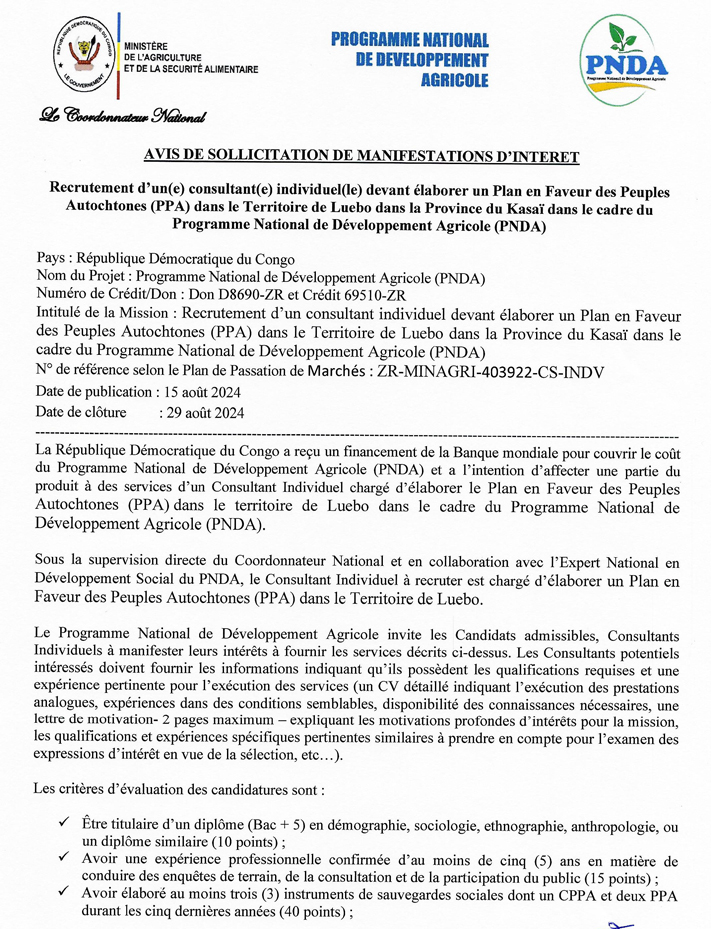 RÉPUBLIQUE DÉMOCRATIQUE DU CONGO
LE GOUVERNEMENT

MINISTÈRE
DE L'AGRICULTURE
ET DE LA SECURITÉ ALIMENTAIRE

PROGRAMME NATIONAL
DE DEVELOPPEMENT
AGRICOLE

PNDA
Programme National de Développement Agricole

Le Coordonnateur National

AVIS DE SOLLICITATION DE MANIFESTATIONS D'INTERET

Recrutement d'un(e) consultant(e) individuel(le) devant élaborer un Plan en Faveur des Peuples Autochtones (PPA) dans le Territoire de Luebo dans la Province du Kasaï dans le cadre du Programme National de Développement Agricole (PNDA)

Pays : République Démocratique du Congo
Nom du Projet : Programme National de Développement Agricole (PNDA)
Numéro de Crédit/Don : Don D8690-ZR et Crédit 69510-ZR
Intitulé de la Mission : Recrutement d'un consultant individuel devant élaborer un Plan en Faveur des Peuples Autochtones (PPA) dans le Territoire de Luebo dans la Province du Kasaï dans le cadre du Programme National de Développement Agricole (PNDA)
N° de référence selon le Plan de Passation de Marchés : ZR-MINAGRI-403922-CS-INDV
Date de publication : 15 août 2024
Date de clôture : 29 août 2024

La République Démocratique du Congo a reçu un financement de la Banque mondiale pour couvrir le coût du Programme National de Développement Agricole (PNDA) et a l'intention d'affecter une partie du produit à des services d'un Consultant Individuel chargé d'élaborer le Plan en Faveur des Peuples Autochtones (PPA) dans le territoire de Luebo dans le cadre du Programme National de Développement Agricole (PNDA).

Sous la supervision directe du Coordonnateur National et en collaboration avec l'Expert National en Développement Social du PNDA, le Consultant Individuel à recruter est chargé d'élaborer un Plan en Faveur des Peuples Autochtones (PPA) dans le Territoire de Luebo.

Le Programme National de Développement Agricole invite les Candidats admissibles, Consultants Individuels à manifester leurs intérêts à fournir les services décrits ci-dessus. Les Consultants potentiels intéressés doivent fournir les informations indiquant qu'ils possèdent les qualifications requises et une expérience pertinente pour l'exécution des services (un CV détaillé indiquant l'exécution des prestations analogues, expériences dans des conditions semblables, disponibilité des connaissances nécessaires, une lettre de motivation- 2 pages maximum – expliquant les motivations profondes d'intérêts pour la mission, les qualifications et expériences spécifiques pertinentes similaires à prendre en compte pour l'examen des expressions d'intérêt en vue de la sélection, etc…).

Les critères d'évaluation des candidatures sont :

✓ Être titulaire d'un diplôme (Bac + 5) en démographie, sociologie, ethnographie, anthropologie, ou un diplôme similaire (10 points) ;
✓ Avoir une expérience professionnelle confirmée d'au moins de cinq (5) ans en matière de conduire des enquêtes de terrain, de la consultation et de la participation du public (15 points) ;
✓ Avoir élaboré au moins trois (3) instruments de sauvegardes sociales dont un CPPA et deux PPA durant les cinq dernières années (40 points) ;